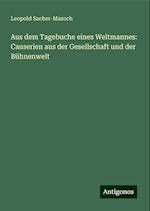 Leopold Sacher-Masoch

Aus dem Tagebuche eines Weltmannes: Causerien aus der Gesellschaft und der Bühnenwelt

Antigonos